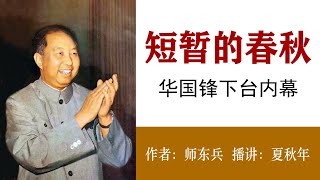 短暂的春秋

华国锋下台内幕

作者：师东兵 播讲：夏秋年